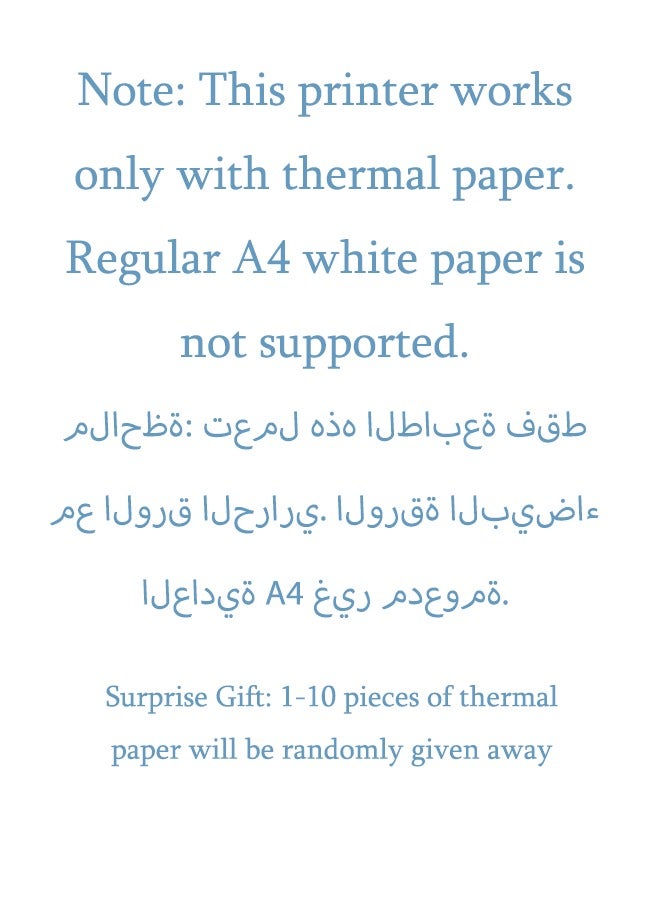 Note: This printer works only with thermal paper. Regular A4 white paper is not supported.

ملاحظة: تعمل هذه الطابعة فقط مع الورق الحراري. الورقة البيضاء العادية A4 غير مدعومة.

Surprise Gift: 1-10 pieces of thermal paper will be randomly given away